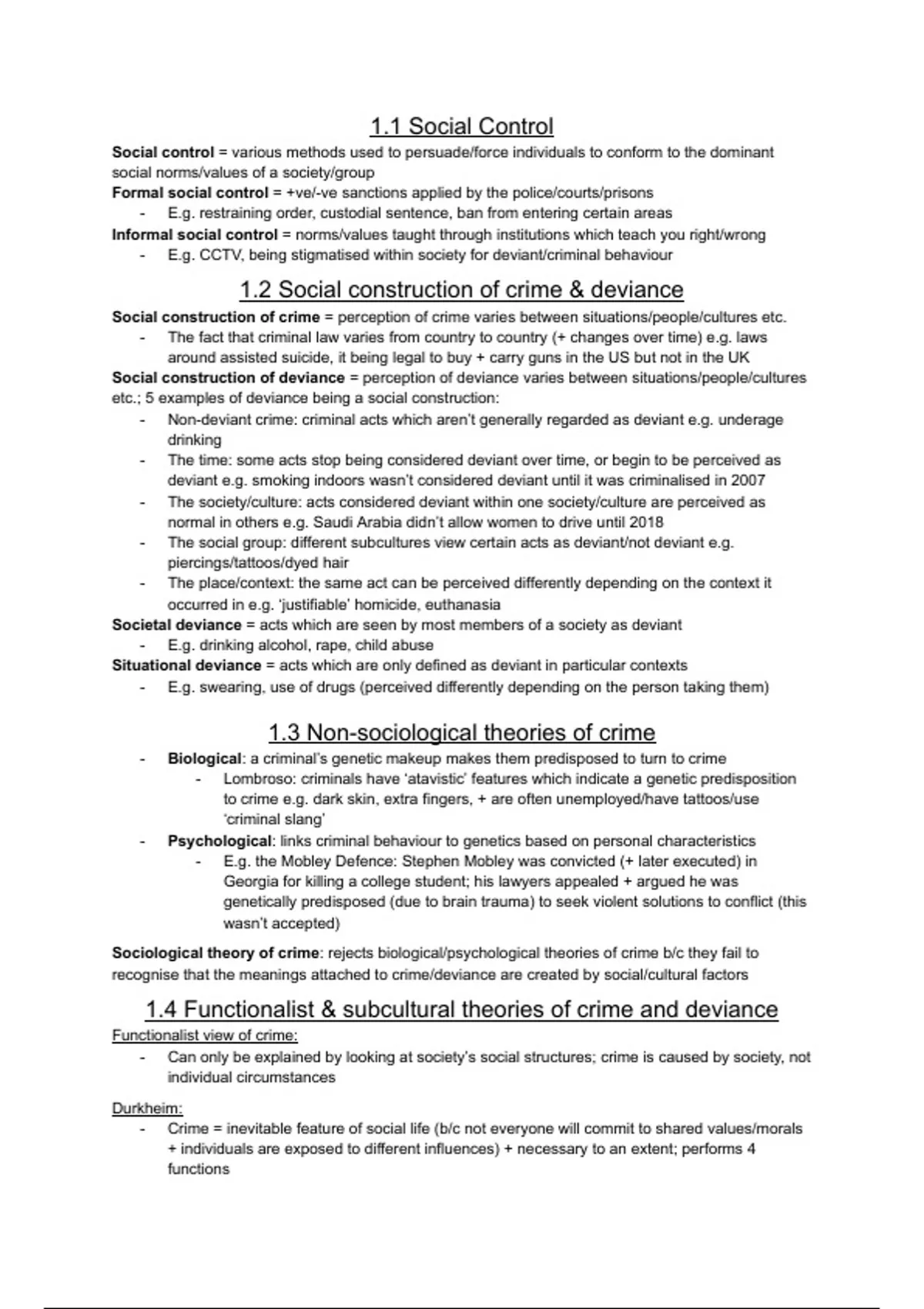 1.1 Social Control

Social control = various methods used to persuade/force individuals to conform to the dominant social norms/values of a society/group

Formal social control = +ve/-ve sanctions applied by the police/courts/prisons

- E.g. restraining order, custodial sentence, ban from entering certain areas

Informal social control = norms/values taught through institutions which teach you right/wrong

- E.g. CCTV, being stigmatised within society for deviant/criminal behaviour

1.2 Social construction of crime & deviance

Social construction of crime = perception of crime varies between situations/people/cultures etc.

- The fact that criminal law varies from country to country (+ changes over time) e.g. laws around assisted suicide, it being legal to buy + carry guns in the US but not in the UK

Social construction of deviance = perception of deviance varies between situations/people/cultures etc.; 5 examples of deviance being a social construction:

- Non-deviant crime: criminal acts which aren't generally regarded as deviant e.g. underage drinking
- The time: some acts stop being considered deviant over time, or begin to be perceived as deviant e.g. smoking indoors wasn't considered deviant until it was criminalised in 2007
- The society/culture: acts considered deviant within one society/culture are perceived as normal in others e.g. Saudi Arabia didn't allow women to drive until 2018
- The social group: different subcultures view certain acts as deviant/not deviant e.g. piercings/tattoos/dyed hair
- The place/context: the same act can be perceived differently depending on the context it occurred in e.g. 'justifiable' homicide, euthanasia

Societal deviance = acts which are seen by most members of a society as deviant

- E.g. drinking alcohol, rape, child abuse

Situational deviance = acts which are only defined as deviant in particular contexts

- E.g. swearing, use of drugs (perceived differently depending on the person taking them)

1.3 Non-sociological theories of crime

- Biological: a criminal's genetic makeup makes them predisposed to turn to crime
- Lombroso: criminals have 'atavistic' features which indicate a genetic predisposition to crime e.g. dark skin, extra fingers, + are often unemployed/have tattoos/use 'criminal slang'
- Psychological: links criminal behaviour to genetics based on personal characteristics
- E.g. the Mobley Defence: Stephen Mobley was convicted (+ later executed) in Georgia for killing a college student; his lawyers appealed + argued he was genetically predisposed (due to brain trauma) to seek violent solutions to conflict (this wasn't accepted)

Sociological theory of crime: rejects biological/psychological theories of crime b/c they fail to recognise that the meanings attached to crime/deviance are created by social/cultural factors

1.4 Functionalist & subcultural theories of crime and deviance

Functionalist view of crime:

- Can only be explained by looking at society's social structures; crime is caused by society, not individual circumstances

Durkheim:

- Crime = inevitable feature of social life (b/c not everyone will commit to shared values/morals + individuals are exposed to different influences) + necessary to an extent; performs 4 functions